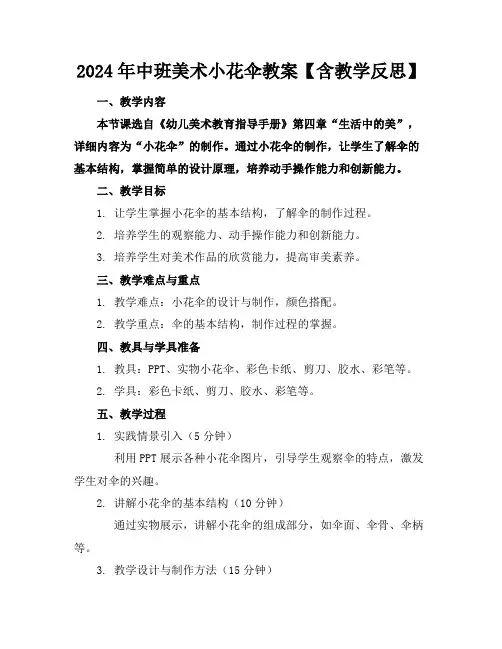 2024年中班美术小花伞教案【含教学反思】

一、教学内容

本节课选自《幼儿美术教育指导手册》第四章“生活中的美”，详细内容为“小花伞”的制作。通过小花伞的制作，让学生了解伞的基本结构，掌握简单的设计原理，培养动手操作能力和创新能力。

二、教学目标

1. 让学生掌握小花伞的基本结构，了解伞的制作过程。

2. 培养学生的观察能力、动手操作能力和创新能力。

3. 培养学生对美术作品的欣赏能力，提高审美素养。

三、教学难点与重点

1. 教学难点：小花伞的设计与制作，颜色搭配。

2. 教学重点：伞的基本结构，制作过程的掌握。

四、教具与学具准备

1. 教具：PPT、实物小花伞、彩色卡纸、剪刀、胶水、彩笔等。

2. 学具：彩色卡纸、剪刀、胶水、彩笔等。

五、教学过程

1. 实践情景引入（5分钟）

利用PPT展示各种小花伞图片，引导学生观察伞的特点，激发学生对伞的兴趣。

2. 讲解小花伞的基本结构（10分钟）

通过实物展示，讲解小花伞的组成部分，如伞面、伞骨、伞柄等。

3. 教学设计与制作方法（15分钟）